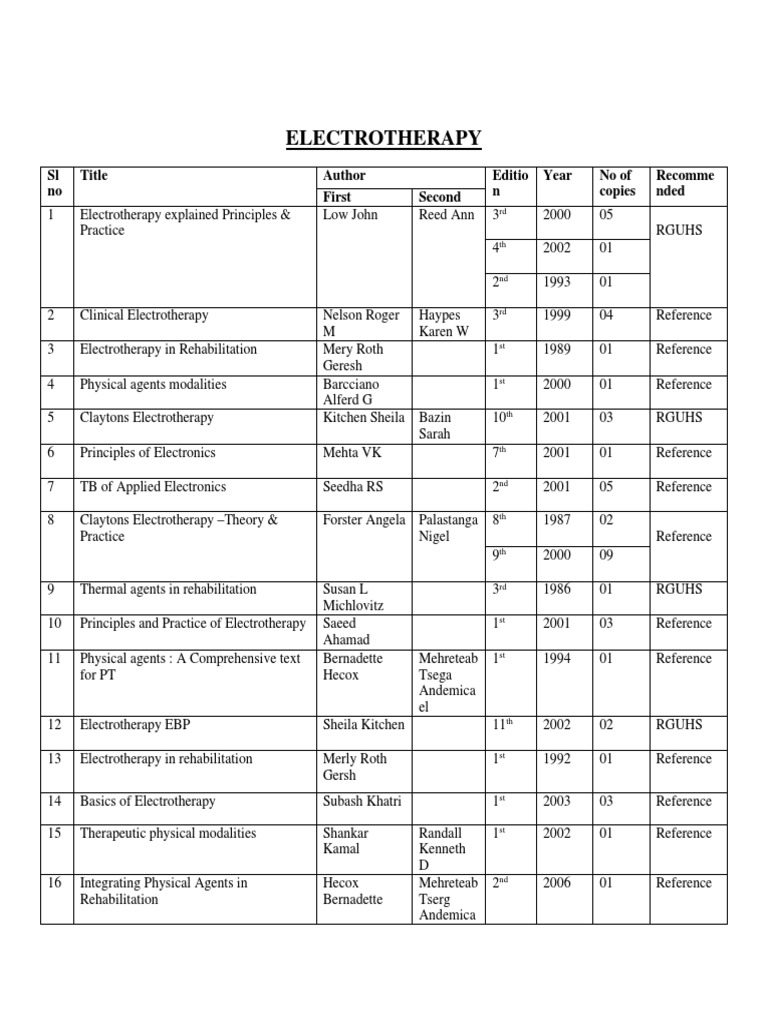 ELECTROTHERAPY

| Sl no | Title | Author First | Author Second | Edition | Year | No of copies | Recommended |
|---|---|---|---|---|---|---|---|
| 1 | Electrotherapy explained Principles & Practice | Low John | Reed Ann | 3rd | 2000 | 05 | RGUHS |
| | | | | 4th | 2002 | 01 | |
| | | | | 2nd | 1993 | 01 | |
| 2 | Clinical Electrotherapy | Nelson Roger M | Haypes Karen W | 3rd | 1999 | 04 | Reference |
| 3 | Electrotherapy in Rehabilitation | Mery Roth Geresh | | 1st | 1989 | 01 | Reference |
| 4 | Physical agents modalities | Barcciano Alferd G | | 1st | 2000 | 01 | Reference |
| 5 | Claytons Electrotherapy | Kitchen Sheila | Bazin Sarah | 10th | 2001 | 03 | RGUHS |
| 6 | Principles of Electronics | Mehta VK | | 7th | 2001 | 01 | Reference |
| 7 | TB of Applied Electronics | Seedha RS | | 2nd | 2001 | 05 | Reference |
| 8 | Claytons Electrotherapy –Theory & Practice | Forster Angela | Palastanga Nigel | 8th | 1987 | 02 | Reference |
| | | | | 9th | 2000 | 09 | |
| 9 | Thermal agents in rehabilitation | Susan L Michlovitz | | 3rd | 1986 | 01 | RGUHS |
| 10 | Principles and Practice of Electrotherapy | Saeed Ahamad | | 1st | 2001 | 03 | Reference |
| 11 | Physical agents : A Comprehensive text for PT | Bernadette Hecox | Mehreteab Tsega Andemicael | 1st | 1994 | 01 | Reference |
| 12 | Electrotherapy EBP | Sheila Kitchen | | 11th | 2002 | 02 | RGUHS |
| 13 | Electrotherapy in rehabilitation | Merly Roth Gersh | | 1st | 1992 | 01 | Reference |
| 14 | Basics of Electrotherapy | Subash Khatri | | 1st | 2003 | 03 | Reference |
| 15 | Therapeutic physical modalities | Shankar Kamal | Randall Kenneth D | 1st | 2002 | 01 | Reference |
| 16 | Integrating Physical Agents in Rehabilitation | Hecox Bernadette | Mehreteab Tserg Andemica | 2nd | 2006 | 01 | Reference |